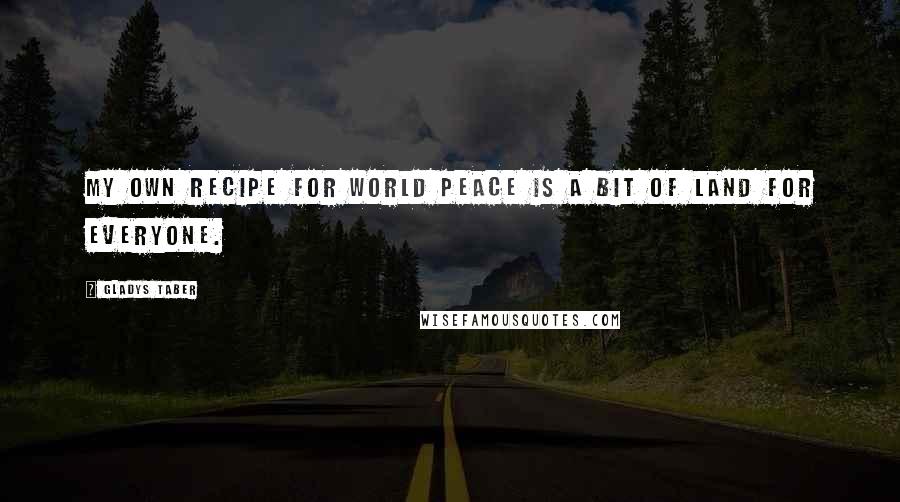 MY OWN RECIPE FOR WORLD PEACE IS A BIT OF LAND FOR EVERYONE.

GLADYS TABER

WISEFAMOUSQUOTES.COM